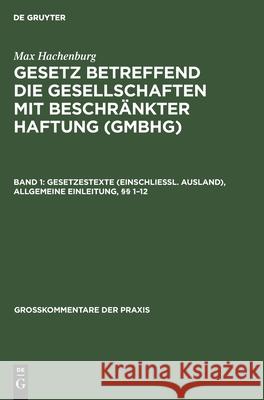 DE GRUYTER

Max Hachenburg

GESETZ BETREFFEND DIE GESELLSCHAFTEN MIT BESCHRÄNKTER HAFTUNG (GMBHG)

BAND 1: GESETZESTEXTE (EINSCHLIESSL. AUSLAND), ALLGEMEINE EINLEITUNG, §§ 1–12

GROSSKOMMENTARE DER PRAXIS

DE G

Kraina Książek